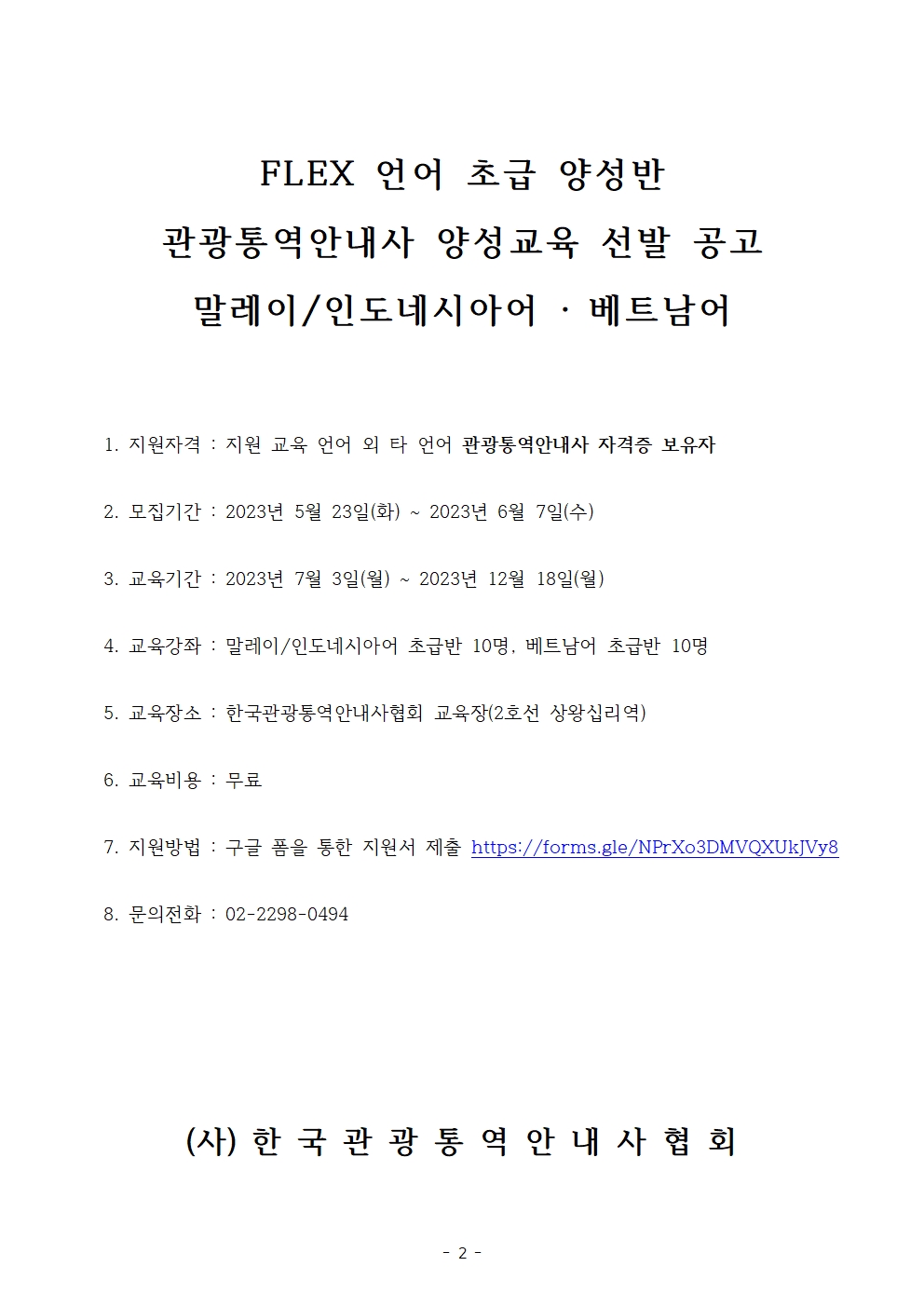 FLEX 언어 초급 양성반
관광통역안내사 양성교육 선발 공고
말레이/인도네시아어 · 베트남어

1. 지원자격 : 지원 교육 언어 외 타 언어 관광통역안내사 자격증 보유자

2. 모집기간 : 2023년 5월 23일(화) ~ 2023년 6월 7일(수)

3. 교육기간 : 2023년 7월 3일(월) ~ 2023년 12월 18일(월)

4. 교육강좌 : 말레이/인도네시아어 초급반 10명, 베트남어 초급반 10명

5. 교육장소 : 한국관광통역안내사협회 교육장(2호선 상왕십리역)

6. 교육비용 : 무료

7. 지원방법 : 구글 폼을 통한 지원서 제출 https://forms.gle/NPrXo3DMVQXUkJVy8

8. 문의전화 : 02-2298-0494

(사) 한 국 관 광 통 역 안 내 사 협 회

- 2 -